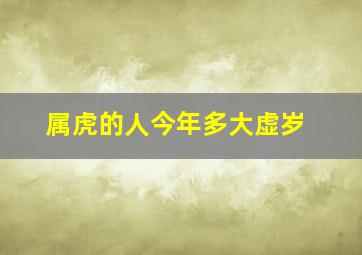 属虎的人今年多大虚岁